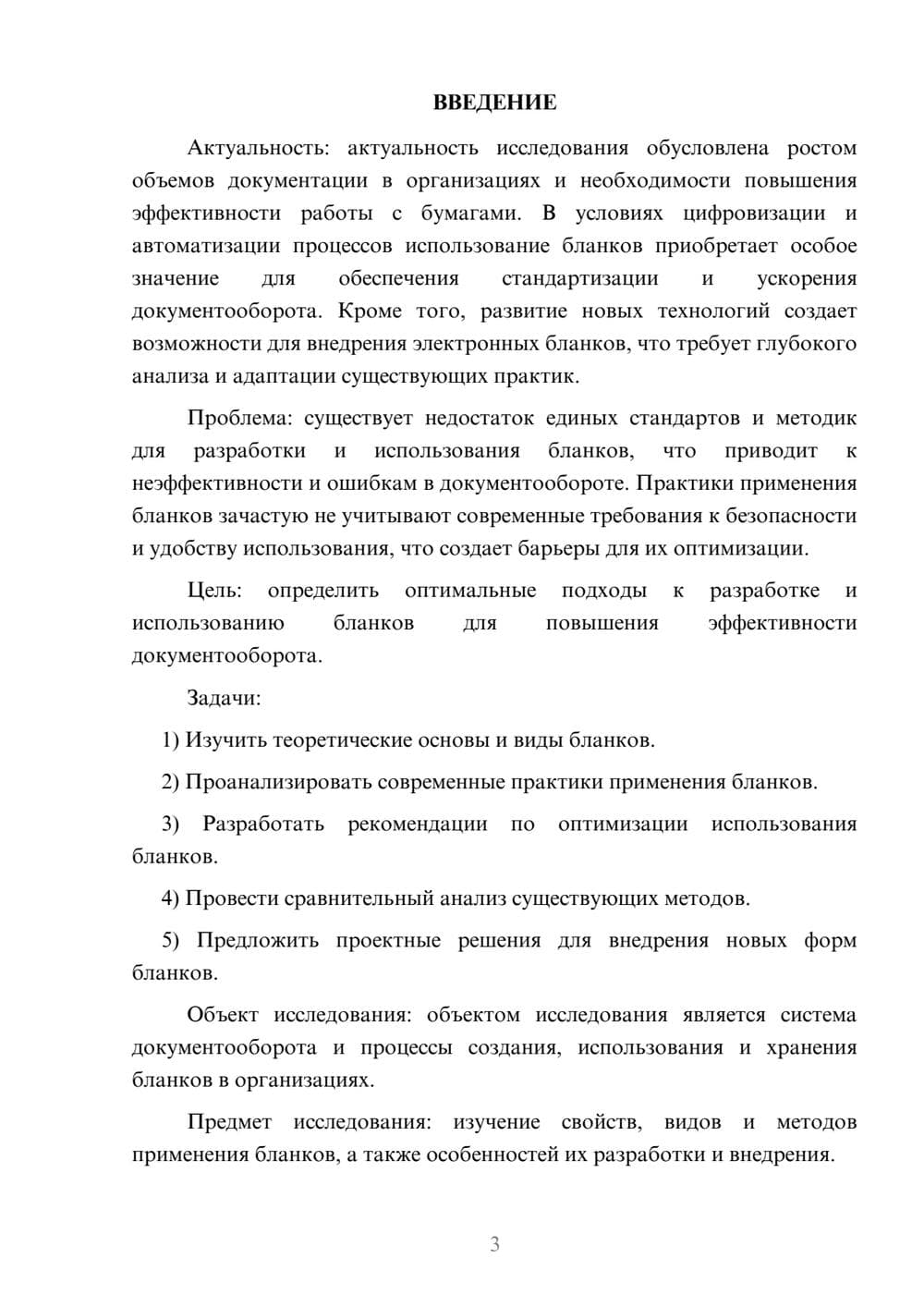 ВВЕДЕНИЕ

Актуальность: актуальность исследования обусловлена ростом объемов документации в организациях и необходимости повышения эффективности работы с бумагами. В условиях цифровизации и автоматизации процессов использование бланков приобретает особое значение для обеспечения стандартизации и ускорения документооборота. Кроме того, развитие новых технологий создает возможности для внедрения электронных бланков, что требует глубокого анализа и адаптации существующих практик.

Проблема: существует недостаток единых стандартов и методик для разработки и использования бланков, что приводит к неэффективности и ошибкам в документообороте. Практики применения бланков зачастую не учитывают современные требования к безопасности и удобству использования, что создает барьеры для их оптимизации.

Цель: определить оптимальные подходы к разработке и использованию бланков для повышения эффективности документооборота.

Задачи:

1) Изучить теоретические основы и виды бланков.

2) Проанализировать современные практики применения бланков.

3) Разработать рекомендации по оптимизации использования бланков.

4) Провести сравнительный анализ существующих методов.

5) Предложить проектные решения для внедрения новых форм бланков.

Объект исследования: объектом исследования является система документооборота и процессы создания, использования и хранения бланков в организациях.

Предмет исследования: изучение свойств, видов и методов применения бланков, а также особенностей их разработки и внедрения.

3